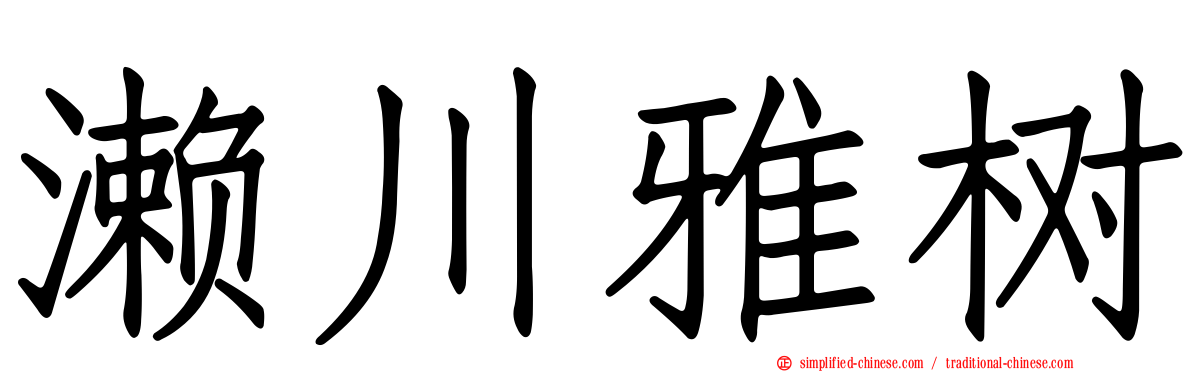 濑川雅树

simplified-chinese.com / traditional-chinese.com